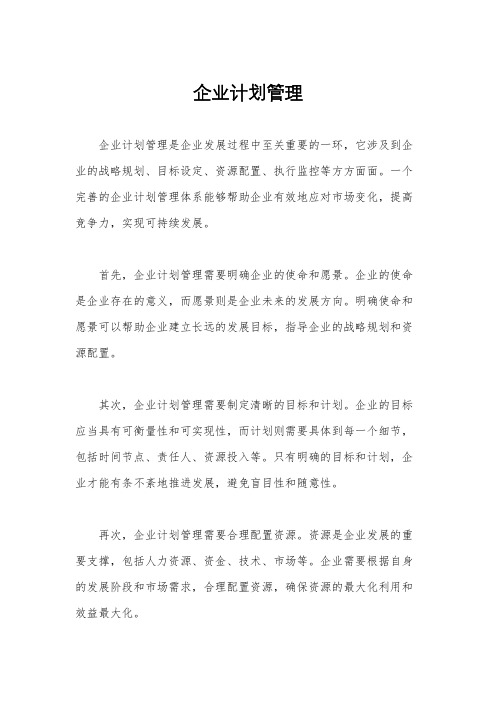 企业计划管理

企业计划管理是企业发展过程中至关重要的一环，它涉及到企业的战略规划、目标设定、资源配置、执行监控等方方面面。一个完善的企业计划管理体系能够帮助企业有效地应对市场变化，提高竞争力，实现可持续发展。

首先，企业计划管理需要明确企业的使命和愿景。企业的使命是企业存在的意义，而愿景则是企业未来的发展方向。明确使命和愿景可以帮助企业建立长远的发展目标，指导企业的战略规划和资源配置。

其次，企业计划管理需要制定清晰的目标和计划。企业的目标应当具有可衡量性和可实现性，而计划则需要具体到每一个细节，包括时间节点、责任人、资源投入等。只有明确的目标和计划，企业才能有条不紊地推进发展，避免盲目性和随意性。

再次，企业计划管理需要合理配置资源。资源是企业发展的重要支撑，包括人力资源、资金、技术、市场等。企业需要根据自身的发展阶段和市场需求，合理配置资源，确保资源的最大化利用和效益最大化。